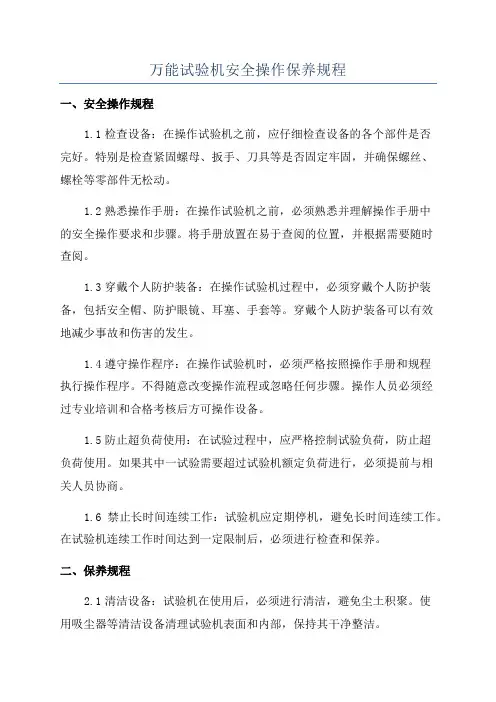 万能试验机安全操作保养规程

一、安全操作规程

1.1 检查设备：在操作试验机之前，应仔细检查设备的各个部件是否完好。特别是检查紧固螺母、扳手、刀具等是否固定牢固，并确保螺丝、螺栓等零部件无松动。

1.2 熟悉操作手册：在操作试验机之前，必须熟悉并理解操作手册中的安全操作要求和步骤。将手册放置在易于查阅的位置，并根据需要随时查阅。

1.3 穿戴个人防护装备：在操作试验机过程中，必须穿戴个人防护装备，包括安全帽、防护眼镜、耳塞、手套等。穿戴个人防护装备可以有效地减少事故和伤害的发生。

1.4 遵守操作程序：在操作试验机时，必须严格按照操作手册和规程执行操作程序。不得随意改变操作流程或忽略任何步骤。操作人员必须经过专业培训和合格考核后方可操作设备。

1.5 防止超负荷使用：在试验过程中，应严格控制试验负荷，防止超负荷使用。如果其中一试验需要超过试验机额定负荷进行，必须提前与相关人员协商。

1.6 禁止长时间连续工作：试验机应定期停机，避免长时间连续工作。在试验机连续工作时间达到一定限制后，必须进行检查和保养。

二、保养规程

2.1 清洁设备：试验机在使用后，必须进行清洁，避免尘土积聚。使用吸尘器等清洁设备清理试验机表面和内部，保持其干净整洁。